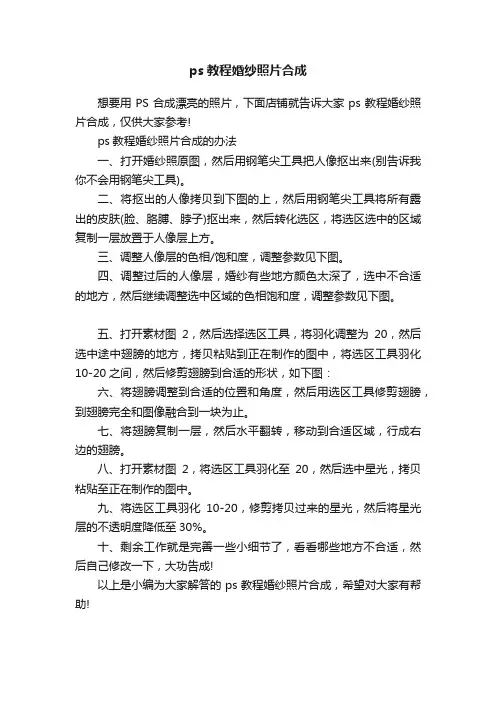 ps 教程婚纱照片合成

想要用 PS 合成漂亮的照片，下面店铺就告诉大家 ps 教程婚纱照片合成，仅供大家参考!

ps 教程婚纱照片合成的办法

一、打开婚纱照原图，然后用钢笔尖工具把人像抠出来(别告诉我你不会用钢笔尖工具)。

二、将抠出的人像拷贝到下图的上，然后用钢笔尖工具将所有露出的皮肤(脸、胳膊、脖子)抠出来，然后转化选区，将选区选中的区域复制一层放置于人像层上方。

三、调整人像层的色相/饱和度，调整参数见下图。

四、调整过后的人像层，婚纱有些地方颜色太深了，选中不合适的地方，然后继续调整选中区域的色相饱和度，调整参数见下图。

五、打开素材图 2，然后选择选区工具，将羽化调整为 20，然后选中途中翅膀的地方，拷贝粘贴到正在制作的图中，将选区工具羽化 10-20 之间，然后修剪翅膀到合适的形状，如下图：

六、将翅膀调整到合适的位置和角度，然后用选区工具修剪翅膀，到翅膀完全和图像融合到一块为止。

七、将翅膀复制一层，然后水平翻转，移动到合适区域，行成右边的翅膀。

八、打开素材图 2，将选区工具羽化至 20，然后选中星光，拷贝粘贴至正在制作的图中。

九、将选区工具羽化 10-20，修剪拷贝过来的星光，然后将星光层的不透明度降低至 30%。

十、剩余工作就是完善一些小细节了，看看哪些地方不合适，然后自己修改一下，大功告成!

以上是小编为大家解答的 ps 教程婚纱照片合成，希望对大家有帮助!